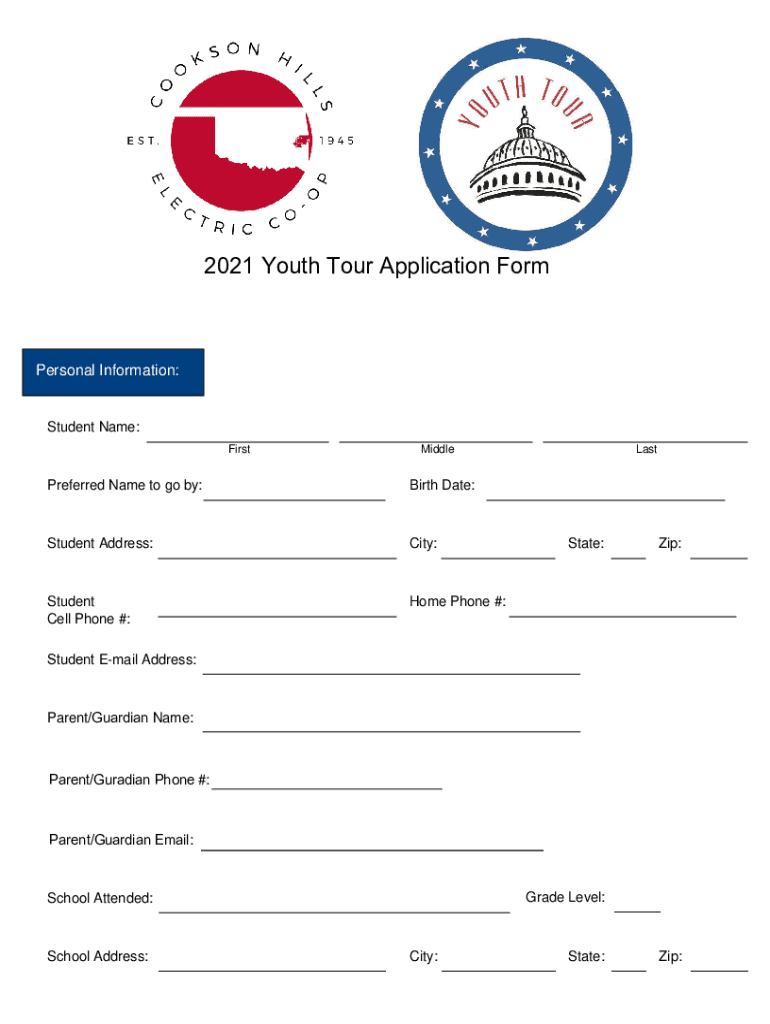 COOKSON HILLS
EST. 1945
ELECTRIC CO-OP

YOUTH TOUR

2021 Youth Tour Application Form

Personal Information:

Student Name:
First Middle Last

Preferred Name to go by: Birth Date:

Student Address: City: State: Zip:

Student Cell Phone #: Home Phone #:

Student E-mail Address:

Parent/Guardian Name:

Parent/Guradian Phone #:

Parent/Guardian Email:

School Attended: Grade Level:

School Address: City: State: Zip: